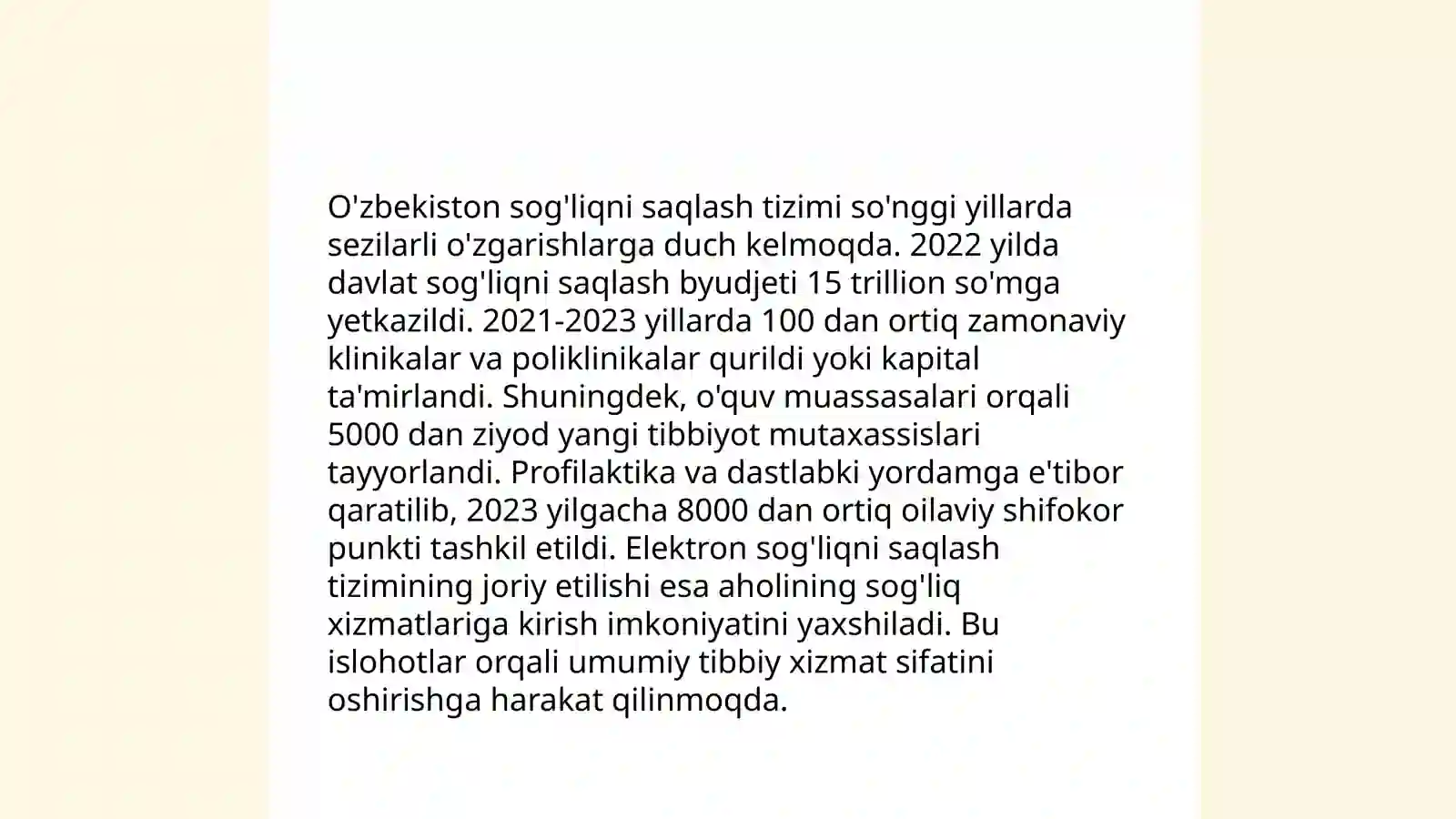 O'zbekiston sog'liqni saqlash tizimi so'nggi yillarda sezilarli o'zgarishlarga duch kelmoqda. 2022 yilda davlat sog'liqni saqlash byudjeti 15 trillion so'mga yetkazildi. 2021-2023 yillarda 100 dan ortiq zamonaviy klinikalar va poliklinikalar qurildi yoki kapital ta'mirlandi. Shuningdek, o'quv muassasalari orqali 5000 dan ziyod yangi tibbiyot mutaxassislari tayyorlandi. Profilaktika va dastlabki yordamga e'tibor qaratilib, 2023 yilgacha 8000 dan ortiq oilaviy shifokor punkti tashkil etildi. Elektron sog'liqni saqlash tizimining joriy etilishi esa aholining sog'liq xizmatlariga kirish imkoniyatini yaxshiladi. Bu islohotlar orqali umumiy tibbiy xizmat sifatini oshirishga harakat qilinmoqda.